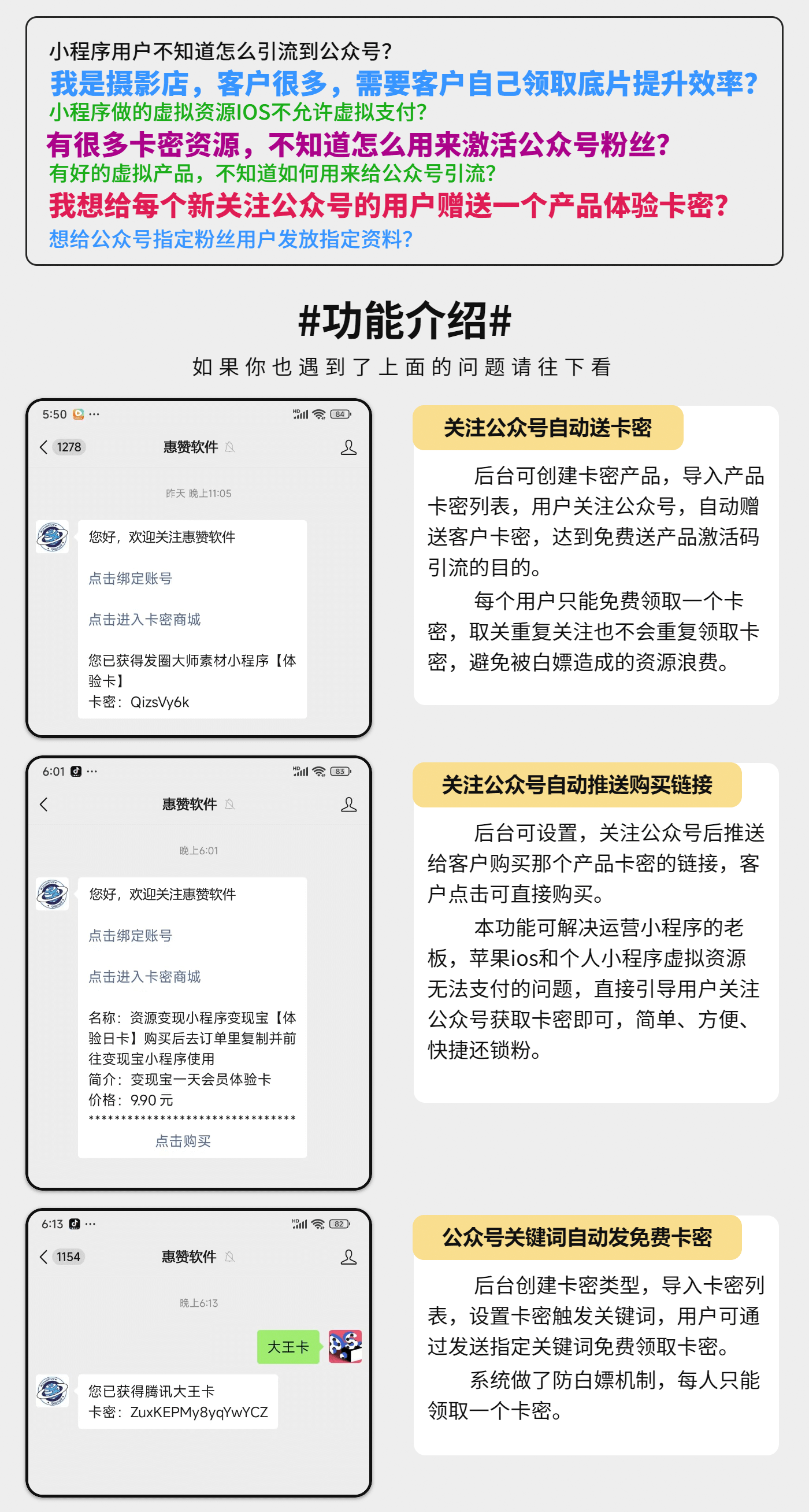 小程序用户不知道怎么引流到公众号?
我是摄影店，客户很多，需要客户自己领取底片提升效率?
小程序做的虚拟资源IOS不允许虚拟支付?
有很多卡密资源，不知道怎么用来激活公众号粉丝?
有好的虚拟产品，不知道如何用来给公众号引流?
我想给每个新关注公众号的用户赠送一个产品体验卡密?
想给公众号指定粉丝用户发放指定资料?

#功能介绍#

如果你也遇到了上面的问题请往下看

5:50 ···
84
1278 惠赞软件
昨天 晚上11:05
您好，欢迎关注惠赞软件
点击绑定账号
点击进入卡密商城
您已获得发圈大师素材小程序【体验卡】
卡密：QizsVy6k

关注公众号自动送卡密

后台可创建卡密产品，导入产品卡密列表，用户关注公众号，自动赠送客户卡密，达到免费送产品激活码引流的目的。

每个用户只能免费领取一个卡密，取关重复关注也不会重复领取卡密，避免被白嫖造成的资源浪费。

6:01 ···
83
惠赞软件
晚上6:01
您好，欢迎关注惠赞软件
点击绑定账号
点击进入卡密商城
名称：资源变现小程序变现宝【体验日卡】购买后去订单里复制并前往变现宝小程序使用
简介：变现宝一天会员体验卡
价格：9.90 元
********************************
点击购买

关注公众号自动推送购买链接

后台可设置，关注公众号后推送给客户购买那个产品卡密的链接，客户点击可直接购买。

本功能可解决运营小程序的老板，苹果ios和个人小程序虚拟资源无法支付的问题，直接引导用户关注公众号获取卡密即可，简单、方便、快捷还锁粉。

6:13 ···
82
1154 惠赞软件
晚上6:13
大王卡
您已获得腾讯大王卡
卡密：ZuxKEPMy8yqYwYCZ

公众号关键词自动发免费卡密

后台创建卡密类型，导入卡密列表，设置卡密触发关键词，用户可通过发送指定关键词免费领取卡密。

系统做了防白嫖机制，每人只能领取一个卡密。